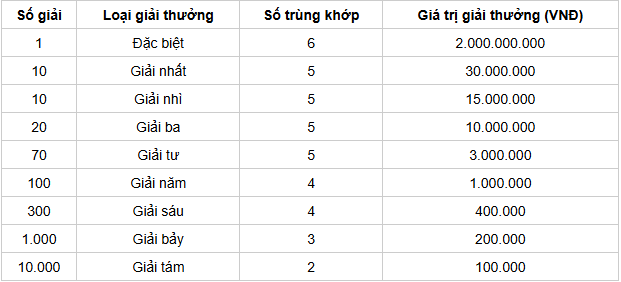 | Số giải | Loại giải thưởng | Số trùng khớp | Giá trị giải thưởng (VNĐ) |
|---|---|---|---|
| 1 | Đặc biệt | 6 | 2.000.000.000 |
| 10 | Giải nhất | 5 | 30.000.000 |
| 10 | Giải nhì | 5 | 15.000.000 |
| 20 | Giải ba | 5 | 10.000.000 |
| 70 | Giải tư | 5 | 3.000.000 |
| 100 | Giải năm | 4 | 1.000.000 |
| 300 | Giải sáu | 4 | 400.000 |
| 1.000 | Giải bảy | 3 | 200.000 |
| 10.000 | Giải tám | 2 | 100.000 |